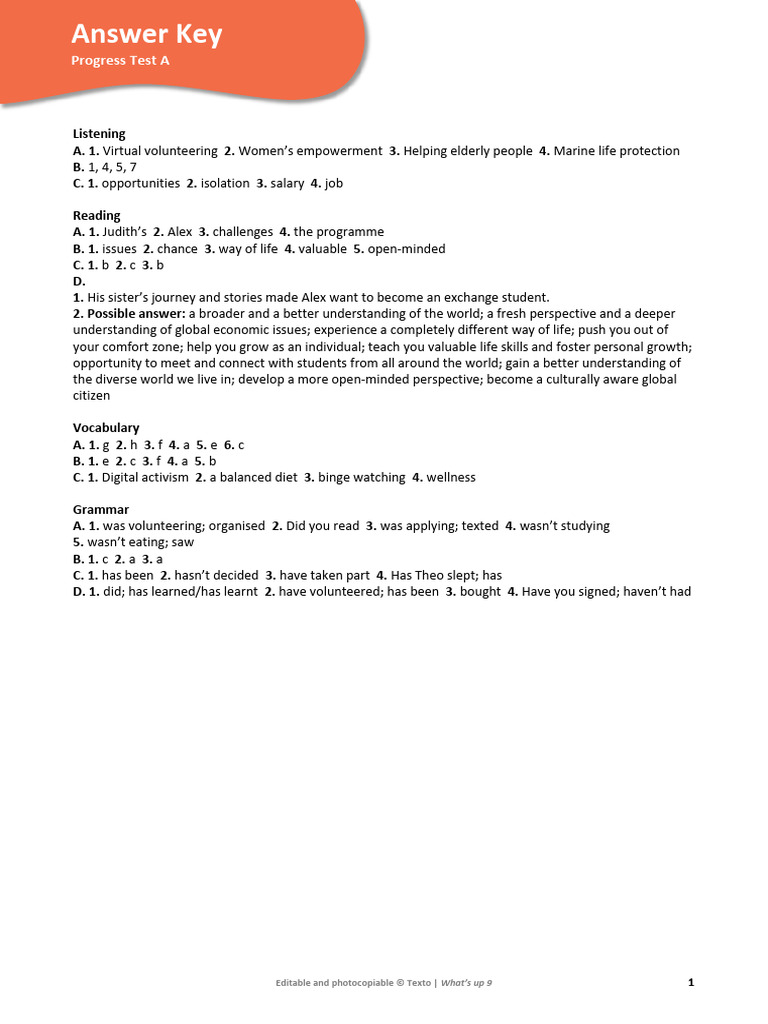 Answer Key
Progress Test A

Listening
A. 1. Virtual volunteering 2. Women's empowerment 3. Helping elderly people 4. Marine life protection
B. 1, 4, 5, 7
C. 1. opportunities 2. isolation 3. salary 4. job

Reading
A. 1. Judith's 2. Alex 3. challenges 4. the programme
B. 1. issues 2. chance 3. way of life 4. valuable 5. open-minded
C. 1. b 2. c 3. b
D.
1. His sister's journey and stories made Alex want to become an exchange student.
2. Possible answer: a broader and a better understanding of the world; a fresh perspective and a deeper understanding of global economic issues; experience a completely different way of life; push you out of your comfort zone; help you grow as an individual; teach you valuable life skills and foster personal growth; opportunity to meet and connect with students from all around the world; gain a better understanding of the diverse world we live in; develop a more open-minded perspective; become a culturally aware global citizen

Vocabulary
A. 1. g 2. h 3. f 4. a 5. e 6. c
B. 1. e 2. c 3. f 4. a 5. b
C. 1. Digital activism 2. a balanced diet 3. binge watching 4. wellness

Grammar
A. 1. was volunteering; organised 2. Did you read 3. was applying; texted 4. wasn't studying
5. wasn't eating; saw
B. 1. c 2. a 3. a
C. 1. has been 2. hasn't decided 3. have taken part 4. Has Theo slept; has
D. 1. did; has learned/has learnt 2. have volunteered; has been 3. bought 4. Have you signed; haven't had

Editable and photocopiable © Texto | What's up 9
1